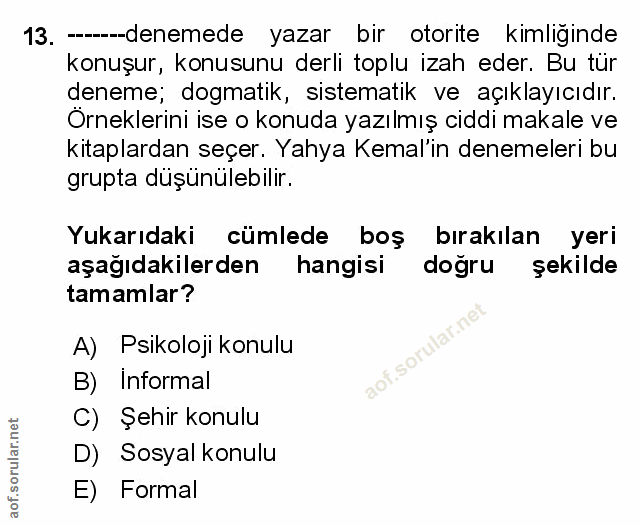 13. -------denemede yazar bir otorite kimliğinde konuşur, konusunu derli toplu izah eder. Bu tür deneme; dogmatik, sistematik ve açıklayıcıdır. Örneklerini ise o konuda yazılmış ciddi makale ve kitaplardan seçer. Yahya Kemal'in denemeleri bu grupta düşünülebilir.

Yukarıdaki cümlede boş bırakılan yeri aşağıdakilerden hangisi doğru şekilde tamamlar?

A) Psikoloji konulu
B) İnformal
C) Şehir konulu
D) Sosyal konulu
E) Formal

aof.sorular.net

aof.sorular.net